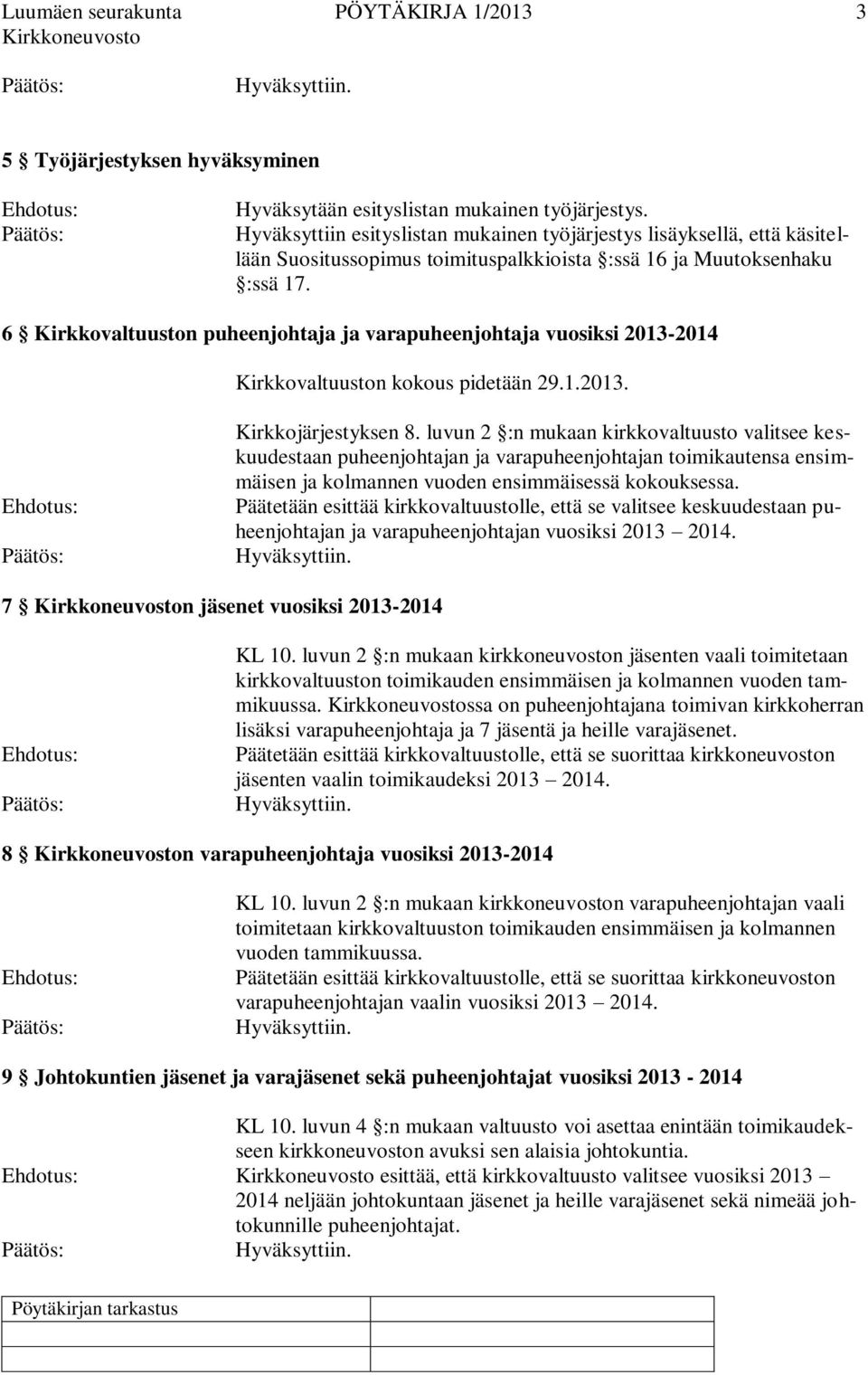 Luumäen seurakunta PÖYTÄKIRJA 1/2013 3
Kirkkoneuvosto

Päätös: Hyväksyttiin.

5 § Työjärjestyksen hyväksyminen

Ehdotus: Hyväksytään esityslistan mukainen työjärjestys.
Päätös: Hyväksyttiin esityslistan mukainen työjärjestys lisäyksellä, että käsitellään Suositussopimus toimituspalkkioista §:ssä 16 ja Muutoksenhaku §:ssä 17.

6 § Kirkkovaltuuston puheenjohtaja ja varapuheenjohtaja vuosiksi 2013-2014

Kirkkovaltuuston kokous pidetään 29.1.2013.

Kirkkojärjestyksen 8. luvun 2 §:n mukaan kirkkovaltuusto valitsee keskuudestaan puheenjohtajan ja varapuheenjohtajan toimikautensa ensimmäisen ja kolmannen vuoden ensimmäisessä kokouksessa.
Ehdotus: Päätetään esittää kirkkovaltuustolle, että se valitsee keskuudestaan puheenjohtajan ja varapuheenjohtajan vuosiksi 2013 – 2014.
Päätös: Hyväksyttiin.

7 § Kirkkoneuvoston jäsenet vuosiksi 2013-2014

KL 10. luvun 2 §:n mukaan kirkkoneuvoston jäsenten vaali toimitetaan kirkkovaltuuston toimikauden ensimmäisen ja kolmannen vuoden tammikuussa. Kirkkoneuvostossa on puheenjohtajana toimivan kirkkoherran lisäksi varapuheenjohtaja ja 7 jäsentä ja heille varajäsenet.
Ehdotus: Päätetään esittää kirkkovaltuustolle, että se suorittaa kirkkoneuvoston jäsenten vaalin toimikaudeksi 2013 – 2014.
Päätös: Hyväksyttiin.

8 § Kirkkoneuvoston varapuheenjohtaja vuosiksi 2013-2014

KL 10. luvun 2 §:n mukaan kirkkoneuvoston varapuheenjohtajan vaali toimitetaan kirkkovaltuuston toimikauden ensimmäisen ja kolmannen vuoden tammikuussa.
Ehdotus: Päätetään esittää kirkkovaltuustolle, että se suorittaa kirkkoneuvoston varapuheenjohtajan vaalin vuosiksi 2013 – 2014.
Päätös: Hyväksyttiin.

9 § Johtokuntien jäsenet ja varajäsenet sekä puheenjohtajat vuosiksi 2013 - 2014

KL 10. luvun 4 §:n mukaan valtuusto voi asettaa enintään toimikaudekseen kirkkoneuvoston avuksi sen alaisia johtokuntia.
Ehdotus: Kirkkoneuvosto esittää, että kirkkovaltuusto valitsee vuosiksi 2013 – 2014 neljään johtokuntaan jäsenet ja heille varajäsenet sekä nimeää johtokunnille puheenjohtajat.
Päätös: Hyväksyttiin.

Pöytäkirjan tarkastus